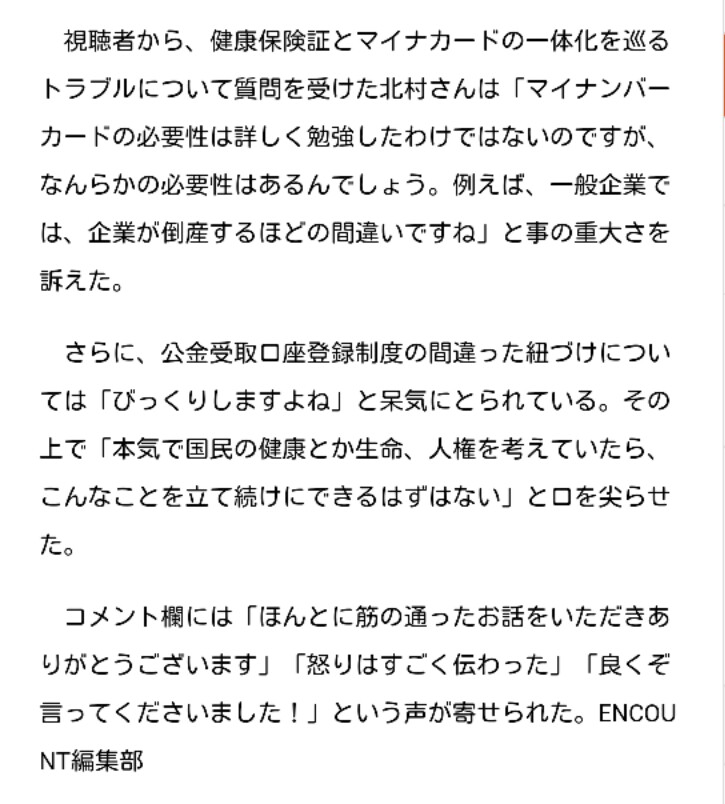 視聴者から、健康保険証とマイナカードの一体化を巡るトラブルについて質問を受けた北村さんは「マイナンバーカードの必要性は詳しく勉強したわけではないのですが、なんらかの必要性はあるんでしょう。例えば、一般企業では、企業が倒産するほどの間違いですね」と事の重大さを訴えた。

さらに、公金受取口座登録制度の間違った紐づけについては「びっくりしますよね」と呆気にとられている。その上で「本気で国民の健康とか生命、人権を考えていたら、こんなことを立て続けにできるはずはない」と口を尖らせた。

コメント欄には「ほんとに筋の通ったお話をいただきありがとうございます」「怒りはすごく伝わった」「良くぞ言ってくださいました！」という声が寄せられた。ENCOUNT編集部